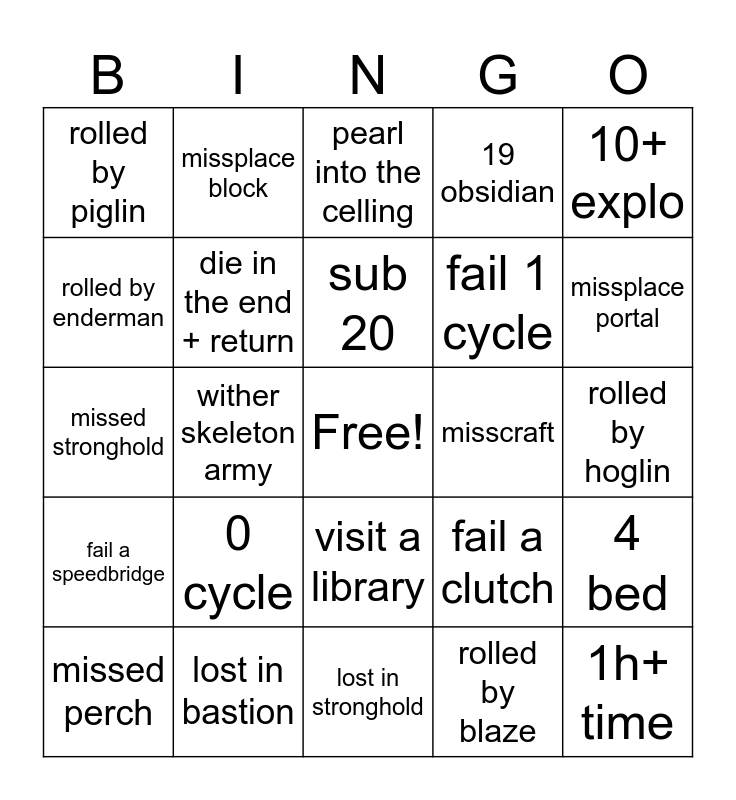 | B | I | N | G | O |
|---|---|---|---|---|
| rolled by piglin | missplace block | pearl into the celling | 19 obsidian | 10+ explo |
| rolled by enderman | die in the end + return | sub 20 | fail 1 cycle | missplace portal |
| missed stronghold | wither skeleton army | Free! | misscraft | rolled by hoglin |
| fail a speedbridge | 0 cycle | visit a library | fail a clutch | 4 bed |
| missed perch | lost in bastion | lost in stronghold | rolled by blaze | 1h+ time |